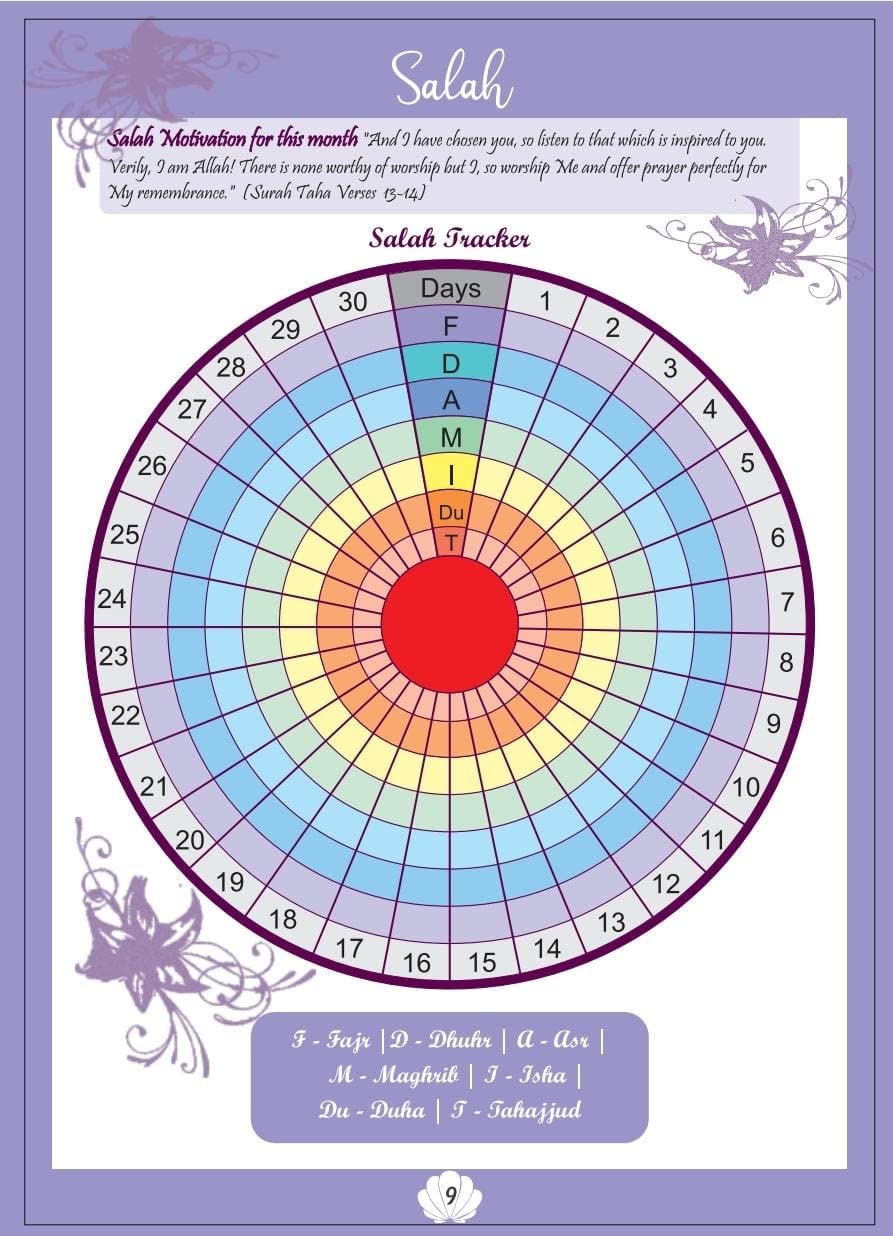 Salah

Salah Motivation for this month "And I have chosen you, so listen to that which is inspired to you. Verily, I am Allah! There is none worthy of worship but I, so worship Me and offer prayer perfectly for My remembrance." (Surah Taha Verses 13-14)

Salah Tracker

Days
F
D
A
M
I
Du
T

1 2 3 4 5 6 7 8 9 10 11 12 13 14 15 16 17 18 19 20 21 22 23 24 25 26 27 28 29 30

F - Fajr | D - Dhuhr | A - Asr | M - Maghrib | I - Isha | Du - Duha | T - Tahajjud

9